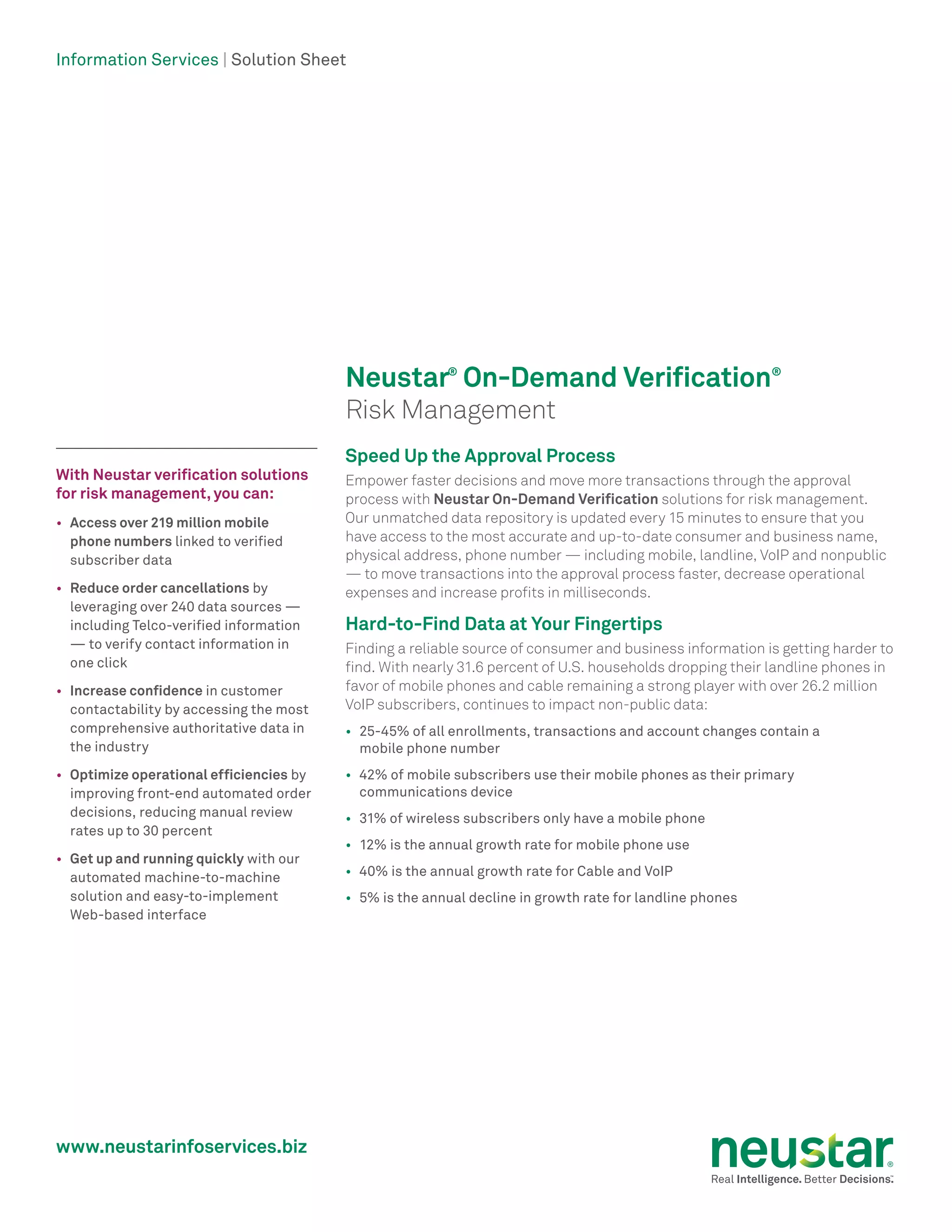 Information Services | Solution Sheet

Neustar® On-Demand Verification®
Risk Management

With Neustar verification solutions for risk management, you can:

• Access over 219 million mobile phone numbers linked to verified subscriber data

• Reduce order cancellations by leveraging over 240 data sources — including Telco-verified information — to verify contact information in one click

• Increase confidence in customer contactability by accessing the most comprehensive authoritative data in the industry

• Optimize operational efficiencies by improving front-end automated order decisions, reducing manual review rates up to 30 percent

• Get up and running quickly with our automated machine-to-machine solution and easy-to-implement Web-based interface

Speed Up the Approval Process

Empower faster decisions and move more transactions through the approval process with Neustar On-Demand Verification solutions for risk management. Our unmatched data repository is updated every 15 minutes to ensure that you have access to the most accurate and up-to-date consumer and business name, physical address, phone number — including mobile, landline, VoIP and nonpublic — to move transactions into the approval process faster, decrease operational expenses and increase profits in milliseconds.

Hard-to-Find Data at Your Fingertips

Finding a reliable source of consumer and business information is getting harder to find. With nearly 31.6 percent of U.S. households dropping their landline phones in favor of mobile phones and cable remaining a strong player with over 26.2 million VoIP subscribers, continues to impact non-public data:

• 25-45% of all enrollments, transactions and account changes contain a mobile phone number

• 42% of mobile subscribers use their mobile phones as their primary communications device

• 31% of wireless subscribers only have a mobile phone

• 12% is the annual growth rate for mobile phone use

• 40% is the annual growth rate for Cable and VoIP

• 5% is the annual decline in growth rate for landline phones

www.neustarinfoservices.biz

neustar®
Real Intelligence. Better Decisions.™